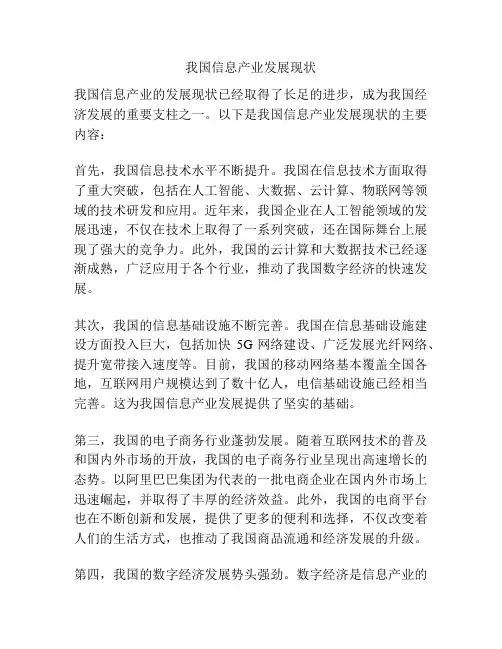 我国信息产业发展现状

我国信息产业的发展现状已经取得了长足的进步，成为我国经济发展的重要支柱之一。以下是我国信息产业发展现状的主要内容：

首先，我国信息技术水平不断提升。我国在信息技术方面取得了重大突破，包括在人工智能、大数据、云计算、物联网等领域的技术研发和应用。近年来，我国企业在人工智能领域的发展迅速，不仅在技术上取得了一系列突破，还在国际舞台上展现了强大的竞争力。此外，我国的云计算和大数据技术已经逐渐成熟，广泛应用于各个行业，推动了我国数字经济的快速发展。

其次，我国的信息基础设施不断完善。我国在信息基础设施建设方面投入巨大，包括加快 5G 网络建设、广泛发展光纤网络、提升宽带接入速度等。目前，我国的移动网络基本覆盖全国各地，互联网用户规模达到了数十亿人，电信基础设施已经相当完善。这为我国信息产业发展提供了坚实的基础。

第三，我国的电子商务行业蓬勃发展。随着互联网技术的普及和国内外市场的开放，我国的电子商务行业呈现出高速增长的态势。以阿里巴巴集团为代表的一批电商企业在国内外市场上迅速崛起，并取得了丰厚的经济效益。此外，我国的电商平台也在不断创新和发展，提供了更多的便利和选择，不仅改变着人们的生活方式，也推动了我国商品流通和经济发展的升级。

第四，我国的数字经济发展势头强劲。数字经济是信息产业的